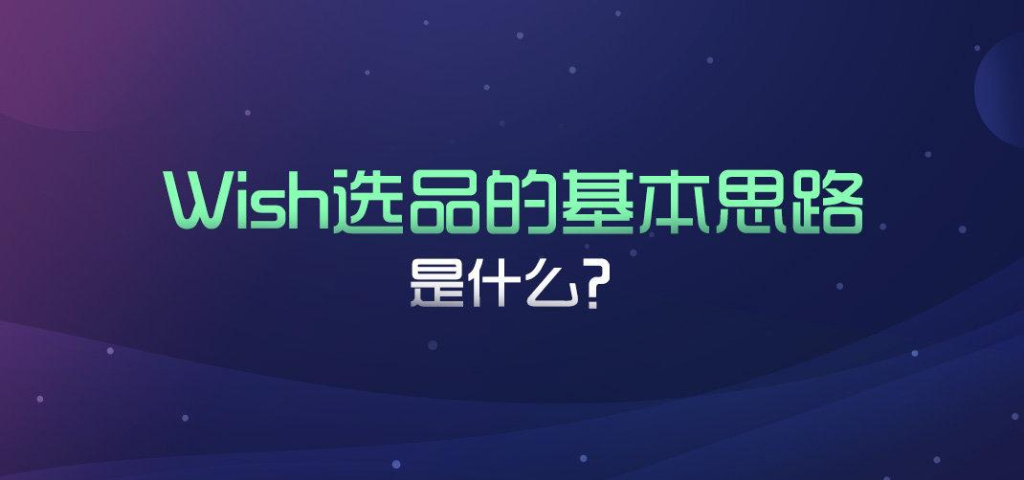 Wish选品的基本思路
是什么?